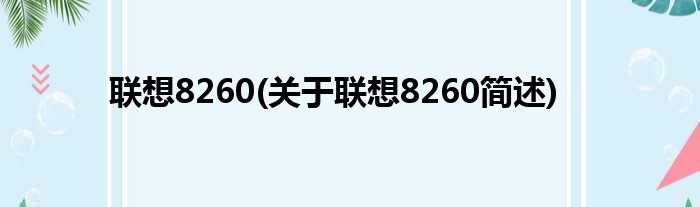 联想8260(关于联想8260简述)